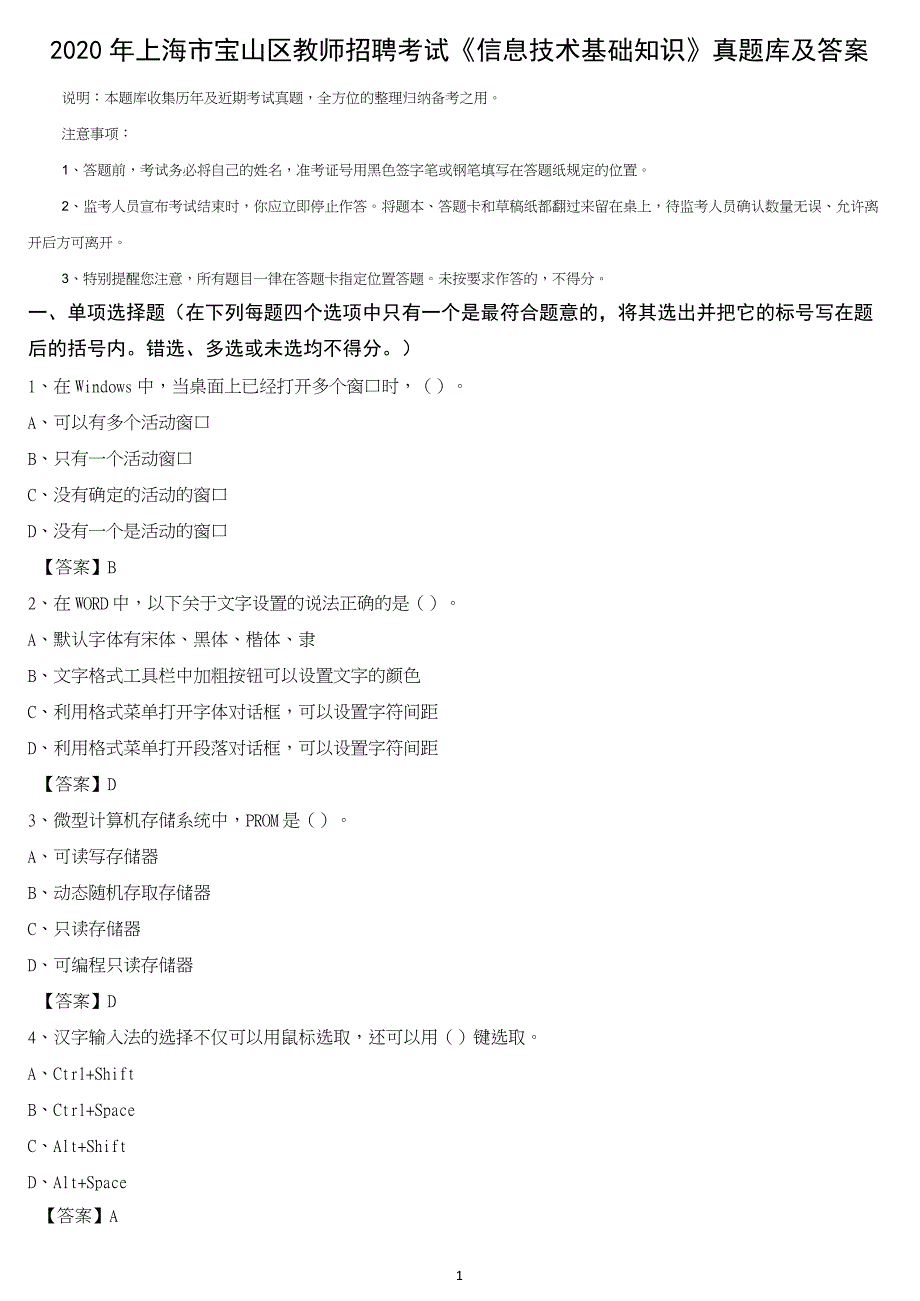 2020 年上海市宝山区教师招聘考试《信息技术基础知识》真题库及答案

说明：本题库收集历年及近期考试真题，全方位的整理归纳备考之用。

注意事项：

1、答题前，考试务必将自己的姓名，准考证号用黑色签字笔或钢笔填写在答题纸规定的位置。

2、监考人员宣布考试结束时，你应立即停止作答。将题本、答题卡和草稿纸都翻过来留在桌上，待监考人员确认数量无误、允许离开后方可离开。

3、特别提醒您注意，所有题目一律在答题卡指定位置答题。未按要求作答的，不得分。

一、单项选择题（在下列每题四个选项中只有一个是最符合题意的，将其选出并把它的标号写在题后的括号内。错选、多选或未选均不得分。）

1、在 Windows 中，当桌面上已经打开多个窗口时，（ ）。

A、可以有多个活动窗口

B、只有一个活动窗口

C、没有确定的活动的窗口

D、没有一个是活动的窗口

【答案】B

2、在 WORD 中，以下关于文字设置的说法正确的是（ ）。

A、默认字体有宋体、黑体、楷体、隶

B、文字格式工具栏中加粗按钮可以设置文字的颜色

C、利用格式菜单打开字体对话框，可以设置字符间距

D、利用格式菜单打开段落对话框，可以设置字符间距

【答案】D

3、微型计算机存储系统中，PROM 是（ ）。

A、可读写存储器

B、动态随机存取存储器

C、只读存储器

D、可编程只读存储器

【答案】D

4、汉字输入法的选择不仅可以用鼠标选取，还可以用（ ）键选取。

A、Ctrl+Shift

B、Ctrl+Space

C、Alt+Shift

D、Alt+Space

【答案】A

1